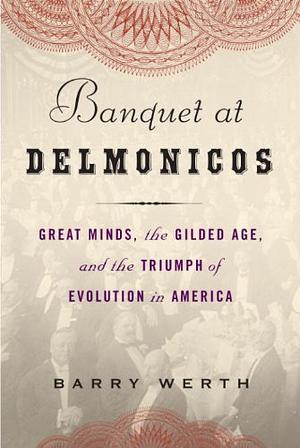 Banquet at
DELMONICOS

GREAT MINDS, the GILDED AGE, and the TRIUMPH of EVOLUTION in AMERICA

BARRY WERTH